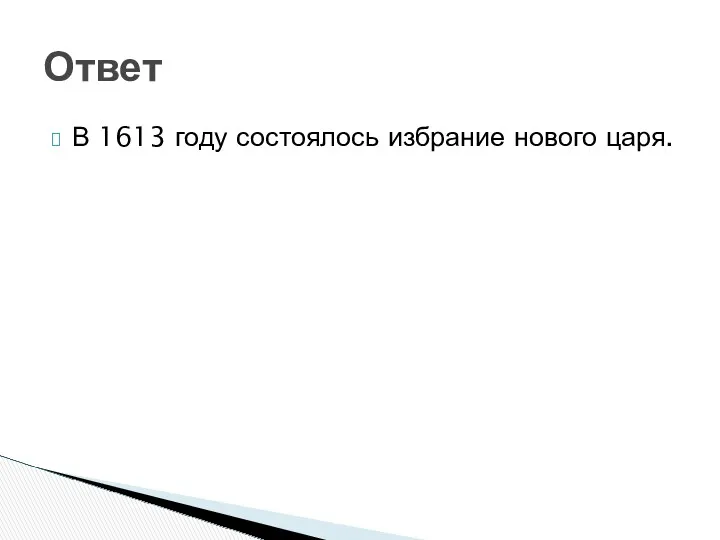 Ответ

В 1613 году состоялось избрание нового царя.